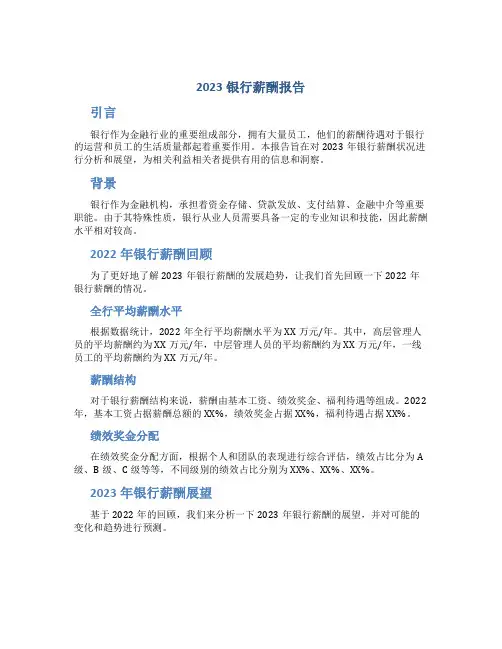 2023 银行薪酬报告

引言

银行作为金融行业的重要组成部分，拥有大量员工，他们的薪酬待遇对于银行的运营和员工的生活质量都起着重要作用。本报告旨在对 2023 年银行薪酬状况进行分析和展望，为相关利益相关者提供有用的信息和洞察。

背景

银行作为金融机构，承担着资金存储、贷款发放、支付结算、金融中介等重要职能。由于其特殊性质，银行从业人员需要具备一定的专业知识和技能，因此薪酬水平相对较高。

2022 年银行薪酬回顾

为了更好地了解 2023 年银行薪酬的发展趋势，让我们首先回顾一下 2022 年银行薪酬的情况。

全行平均薪酬水平

根据数据统计，2022 年全行平均薪酬水平为 XX 万元/年。其中，高层管理人员的平均薪酬约为 XX 万元/年，中层管理人员的平均薪酬约为 XX 万元/年，一线员工的平均薪酬约为 XX 万元/年。

薪酬结构

对于银行薪酬结构来说，薪酬由基本工资、绩效奖金、福利待遇等组成。2022 年，基本工资占据薪酬总额的 XX%，绩效奖金占据 XX%，福利待遇占据 XX%。

绩效奖金分配

在绩效奖金分配方面，根据个人和团队的表现进行综合评估，绩效占比分为 A 级、B 级、C 级等等，不同级别的绩效占比分别为 XX%、XX%、XX%。

2023 年银行薪酬展望

基于 2022 年的回顾，我们来分析一下 2023 年银行薪酬的展望，并对可能的变化和趋势进行预测。